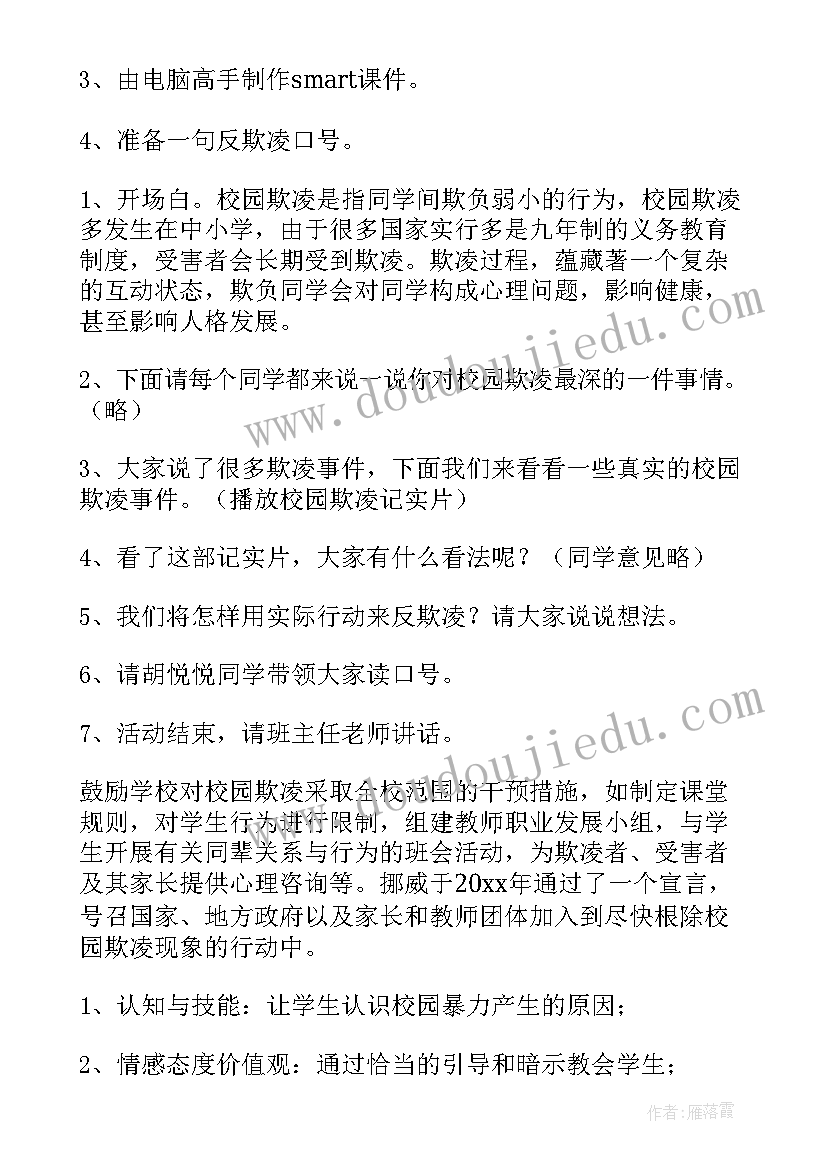 3、由电脑高手制作smart课件。

4、准备一句反欺凌口号。

1、开场白。校园欺凌是指同学间欺负弱小的行为，校园欺凌多发生在中小学，由于很多国家实行多是九年制的义务教育制度，受害者会长期受到欺凌。欺凌过程，蕴藏著一个复杂的互动状态，欺负同学会对同学构成心理问题，影响健康，甚至影响人格发展。

2、下面请每个同学都来说一说你对校园欺凌最深的一件事情。（略）

3、大家说了很多欺凌事件，下面我们来看看一些真实的校园欺凌事件。（播放校园欺凌记实片）

4、看了这部记实片，大家有什么看法呢？（同学意见略）

5、我们将怎样用实际行动来反欺凌？请大家说说想法。

6、请胡悦悦同学带领大家读口号。

7、活动结束，请班主任老师讲话。

鼓励学校对校园欺凌采取全校范围的干预措施，如制定课堂规则，对学生行为进行限制，组建教师职业发展小组，与学生开展有关同辈关系与行为的班会活动，为欺凌者、受害者及其家长提供心理咨询等。挪威于20xx年通过了一个宣言，号召国家、地方政府以及家长和教师团体加入到尽快根除校园欺凌现象的行动中。

1、认知与技能：让学生认识校园暴力产生的原因；

2、情感态度价值观：通过恰当的引导和暗示教会学生；

www.doudoujiedu.com
www.doudoujiedu.com
作者：雁落霞